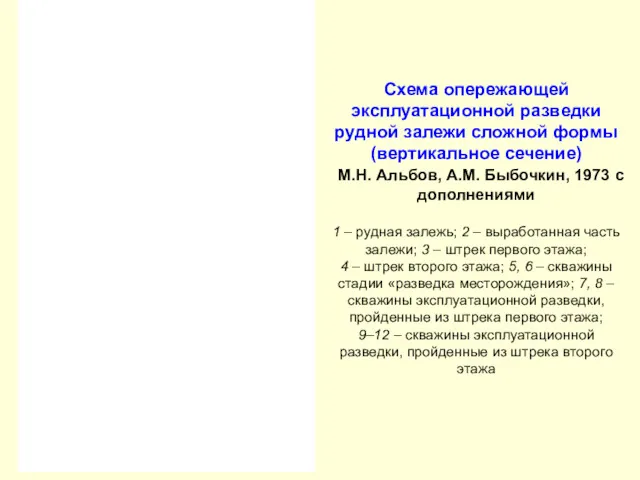 Схема опережающей эксплуатационной разведки рудной залежи сложной формы (вертикальное сечение)

М.Н. Альбов, А.М. Быбочкин, 1973 с дополнениями

1 – рудная залежь; 2 – выработанная часть залежи; 3 – штрек первого этажа; 4 – штрек второго этажа; 5, 6 – скважины стадии «разведка месторождения»; 7, 8 – скважины эксплуатационной разведки, пройденные из штрека первого этажа; 9–12 – скважины эксплуатационной разведки, пройденные из штрека второго этажа